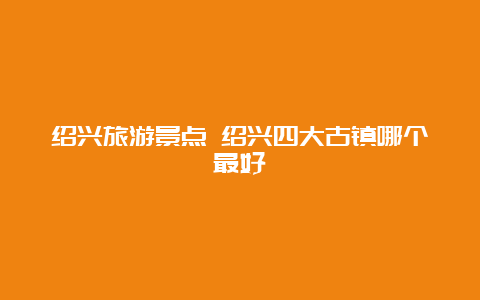 绍兴旅游景点 绍兴四大古镇哪个最好